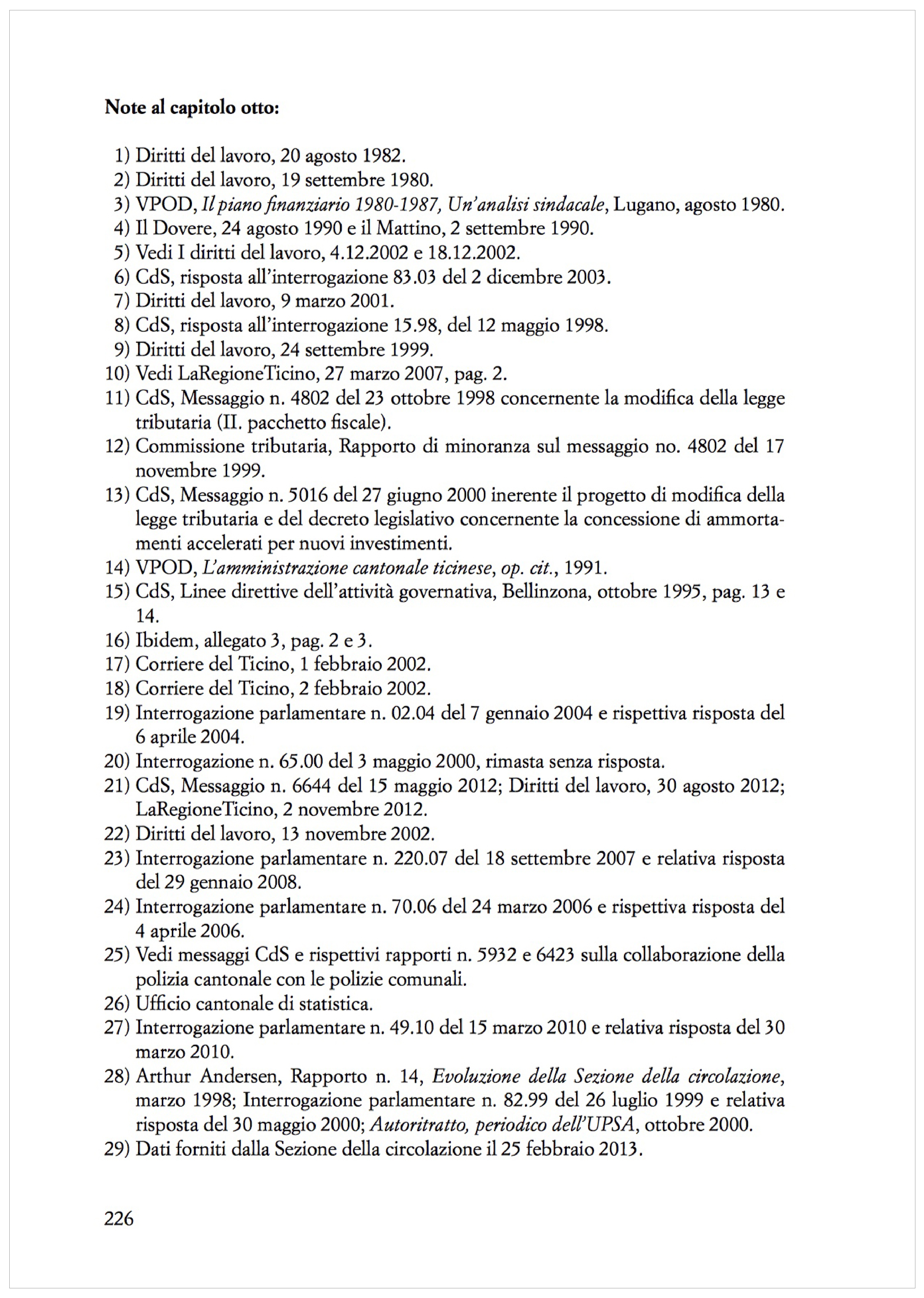 Note al capitolo otto:

1) Diritti del lavoro, 20 agosto 1982.
2) Diritti del lavoro, 19 settembre 1980.
3) VPOD, Il piano finanziario 1980-1987, Un'analisi sindacale, Lugano, agosto 1980.
4) Il Dovere, 24 agosto 1990 e il Mattino, 2 settembre 1990.
5) Vedi I diritti del lavoro, 4.12.2002 e 18.12.2002.
6) CdS, risposta all'interrogazione 83.03 del 2 dicembre 2003.
7) Diritti del lavoro, 9 marzo 2001.
8) CdS, risposta all'interrogazione 15.98, del 12 maggio 1998.
9) Diritti del lavoro, 24 settembre 1999.
10) Vedi LaRegioneTicino, 27 marzo 2007, pag. 2.
11) CdS, Messaggio n. 4802 del 23 ottobre 1998 concernente la modifica della legge tributaria (II. pacchetto fiscale).
12) Commissione tributaria, Rapporto di minoranza sul messaggio no. 4802 del 17 novembre 1999.
13) CdS, Messaggio n. 5016 del 27 giugno 2000 inerente il progetto di modifica della legge tributaria e del decreto legislativo concernente la concessione di ammortamenti accelerati per nuovi investimenti.
14) VPOD, L'amministrazione cantonale ticinese, op. cit., 1991.
15) CdS, Linee direttive dell'attività governativa, Bellinzona, ottobre 1995, pag. 13 e 14.
16) Ibidem, allegato 3, pag. 2 e 3.
17) Corriere del Ticino, 1 febbraio 2002.
18) Corriere del Ticino, 2 febbraio 2002.
19) Interrogazione parlamentare n. 02.04 del 7 gennaio 2004 e rispettiva risposta del 6 aprile 2004.
20) Interrogazione n. 65.00 del 3 maggio 2000, rimasta senza risposta.
21) CdS, Messaggio n. 6644 del 15 maggio 2012; Diritti del lavoro, 30 agosto 2012; LaRegioneTicino, 2 novembre 2012.
22) Diritti del lavoro, 13 novembre 2002.
23) Interrogazione parlamentare n. 220.07 del 18 settembre 2007 e relativa risposta del 29 gennaio 2008.
24) Interrogazione parlamentare n. 70.06 del 24 marzo 2006 e rispettiva risposta del 4 aprile 2006.
25) Vedi messaggi CdS e rispettivi rapporti n. 5932 e 6423 sulla collaborazione della polizia cantonale con le polizie comunali.
26) Ufficio cantonale di statistica.
27) Interrogazione parlamentare n. 49.10 del 15 marzo 2010 e relativa risposta del 30 marzo 2010.
28) Arthur Andersen, Rapporto n. 14, Evoluzione della Sezione della circolazione, marzo 1998; Interrogazione parlamentare n. 82.99 del 26 luglio 1999 e relativa risposta del 30 maggio 2000; Autoritratto, periodico dell'UPSA, ottobre 2000.
29) Dati forniti dalla Sezione della circolazione il 25 febbraio 2013.

226